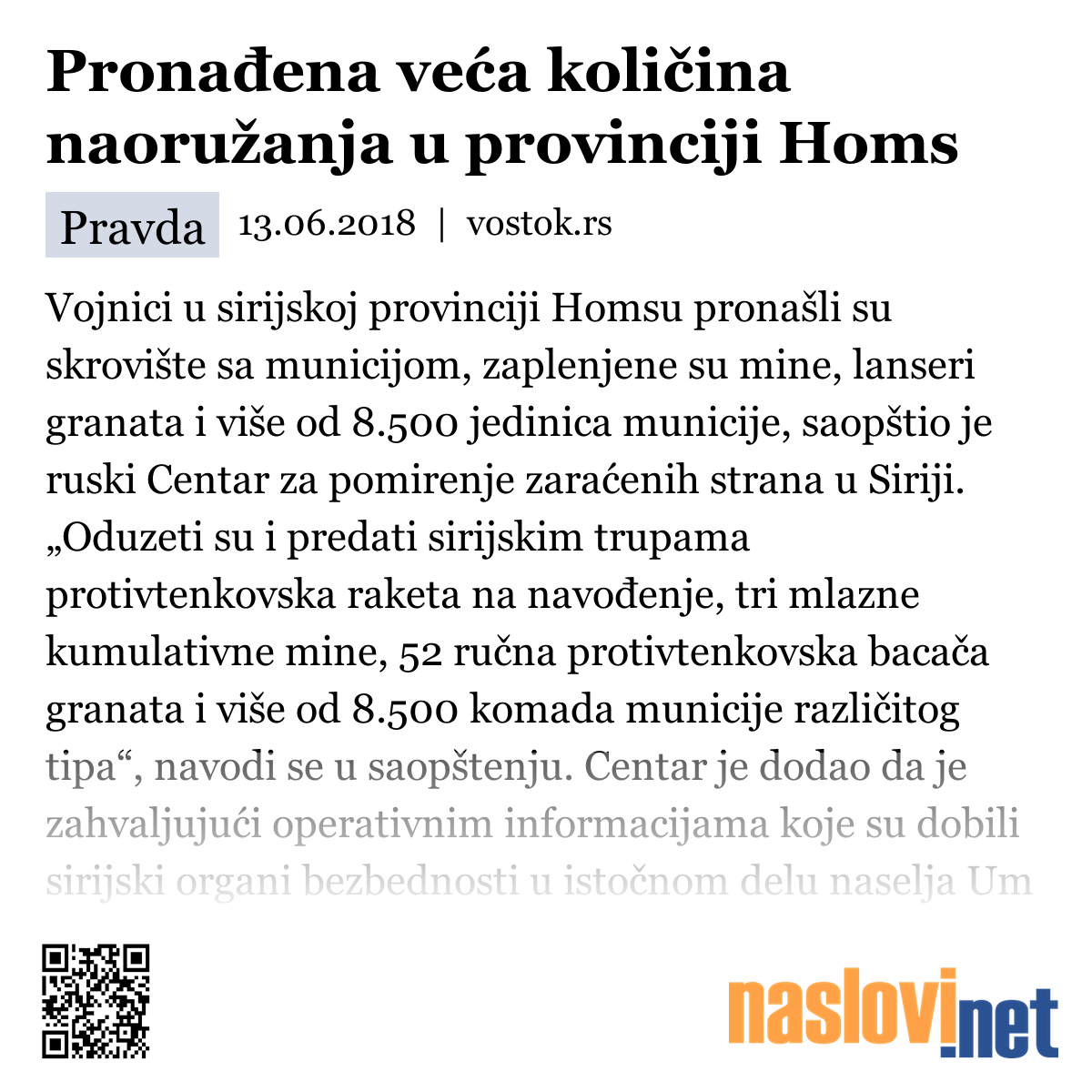 Pronađena veća količina naoružanja u provinciji Homs

Pravda 13.06.2018 | vostok.rs

Vojnici u sirijskoj provinciji Homsu pronašli su skrovište sa municijom, zaplenjene su mine, lanseri granata i više od 8.500 jedinica municije, saopštio je ruski Centar za pomirenje zaraćenih strana u Siriji. „Oduzeti su i predati sirijskim trupama protivtenkovska raketa na navođenje, tri mlazne kumulativne mine, 52 ručna protivtenkovska bacača granata i više od 8.500 komada municije različitog tipa“, navodi se u saopštenju. Centar je dodao da je zahvaljujući operativnim informacijama koje su dobili sirijski organi bezbednosti u istočnom delu naselja Um

naslovi.net